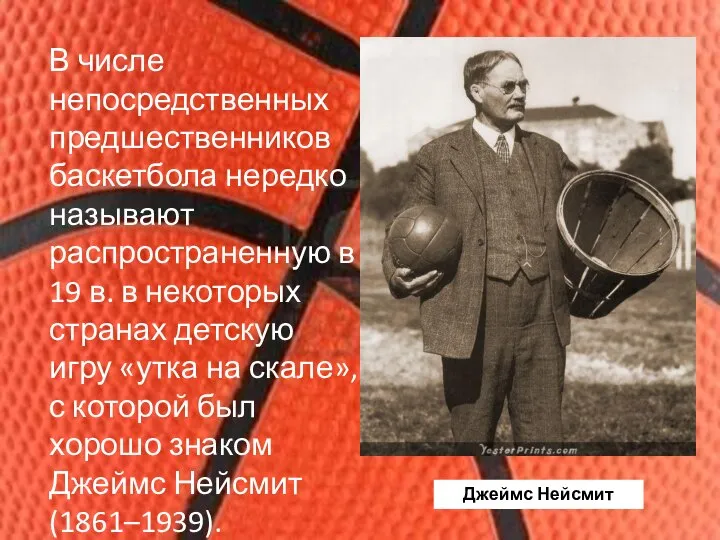 В числе непосредственных предшественников баскетбола нередко называют распространенную в 19 в. в некоторых странах детскую игру «утка на скале», с которой был хорошо знаком Джеймс Нейсмит (1861–1939).

YesterPrints.com

Джеймс Нейсмит